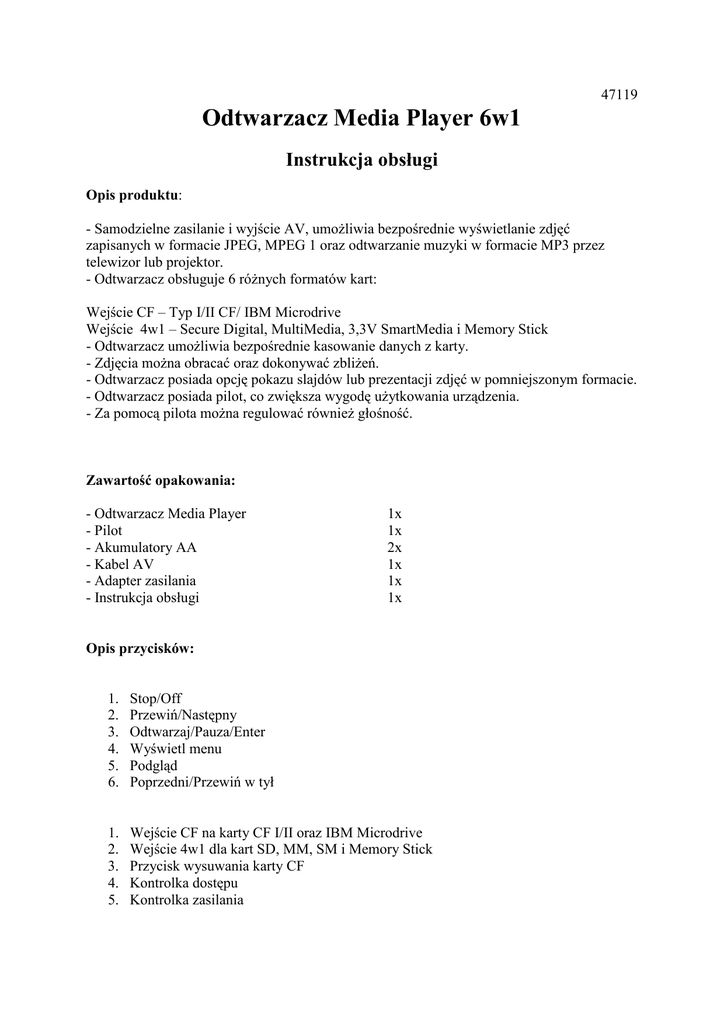 47119

Odtwarzacz Media Player 6w1

Instrukcja obsługi

Opis produktu:

- Samodzielne zasilanie i wyjście AV, umożliwia bezpośrednie wyświetlanie zdjęć zapisanych w formacie JPEG, MPEG 1 oraz odtwarzanie muzyki w formacie MP3 przez telewizor lub projektor.
- Odtwarzacz obsługuje 6 różnych formatów kart:

Wejście CF – Typ I/II CF/ IBM Microdrive
Wejście 4w1 – Secure Digital, MultiMedia, 3,3V SmartMedia i Memory Stick
- Odtwarzacz umożliwia bezpośrednie kasowanie danych z karty.
- Zdjęcia można obracać oraz dokonywać zbliżeń.
- Odtwarzacz posiada opcję pokazu slajdów lub prezentacji zdjęć w pomniejszonym formacie.
- Odtwarzacz posiada pilot, co zwiększa wygodę użytkowania urządzenia.
- Za pomocą pilota można regulować również głośność.

Zawartość opakowania:

| | |
|---|---|
| - Odtwarzacz Media Player | 1x |
| - Pilot | 1x |
| - Akumulatory AA | 2x |
| - Kabel AV | 1x |
| - Adapter zasilania | 1x |
| - Instrukcja obsługi | 1x |

Opis przycisków:

1. Stop/Off
2. Przewiń/Następny
3. Odtwarzaj/Pauza/Enter
4. Wyświetl menu
5. Podgląd
6. Poprzedni/Przewiń w tył

1. Wejście CF na karty CF I/II oraz IBM Microdrive
2. Wejście 4w1 dla kart SD, MM, SM i Memory Stick
3. Przycisk wysuwania karty CF
4. Kontrolka dostępu
5. Kontrolka zasilania